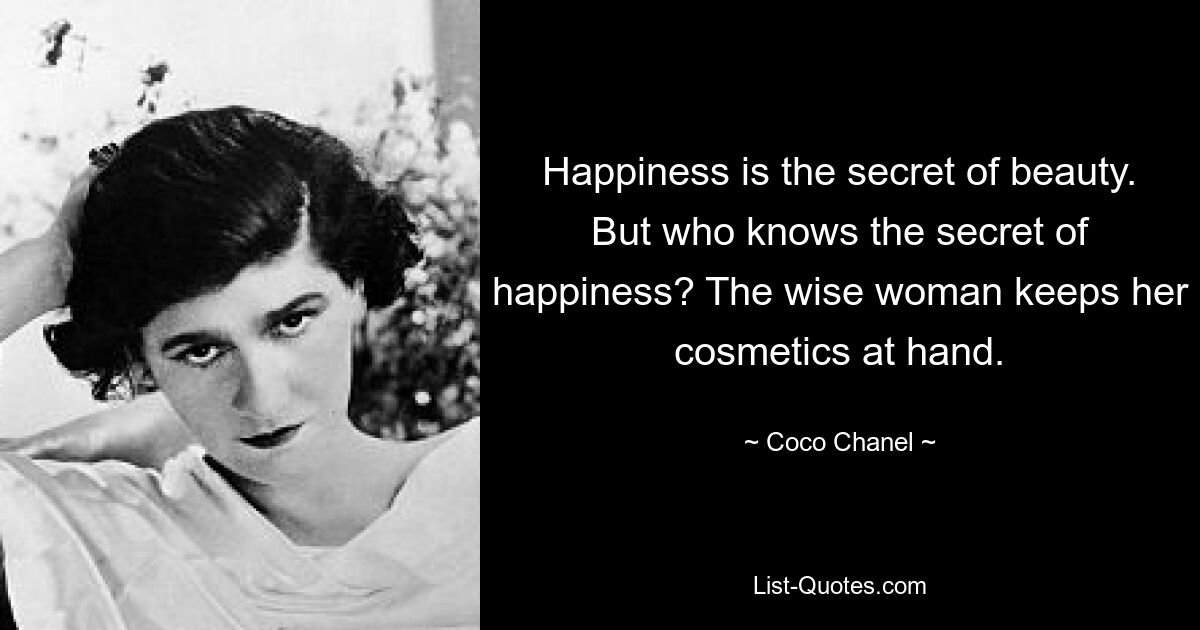 Happiness is the secret of beauty. But who knows the secret of happiness? The wise woman keeps her cosmetics at hand.

~ Coco Chanel ~

List-Quotes.com